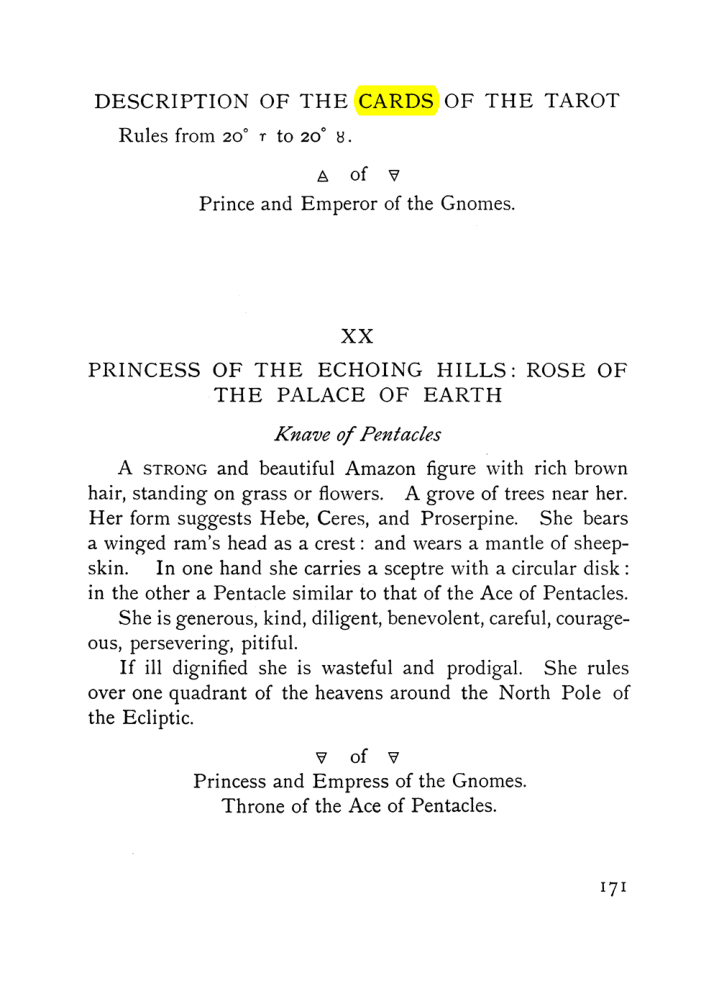 DESCRIPTION OF THE CARDS OF THE TAROT

Rules from 20° ♈ to 20° ♉.

🜁 of 🜃

Prince and Emperor of the Gnomes.

XX

PRINCESS OF THE ECHOING HILLS: ROSE OF THE PALACE OF EARTH

Knave of Pentacles

A STRONG and beautiful Amazon figure with rich brown hair, standing on grass or flowers. A grove of trees near her. Her form suggests Hebe, Ceres, and Proserpine. She bears a winged ram's head as a crest: and wears a mantle of sheepskin. In one hand she carries a sceptre with a circular disk: in the other a Pentacle similar to that of the Ace of Pentacles.

She is generous, kind, diligent, benevolent, careful, courageous, persevering, pitiful.

If ill dignified she is wasteful and prodigal. She rules over one quadrant of the heavens around the North Pole of the Ecliptic.

🜃 of 🜃

Princess and Empress of the Gnomes.
Throne of the Ace of Pentacles.

171